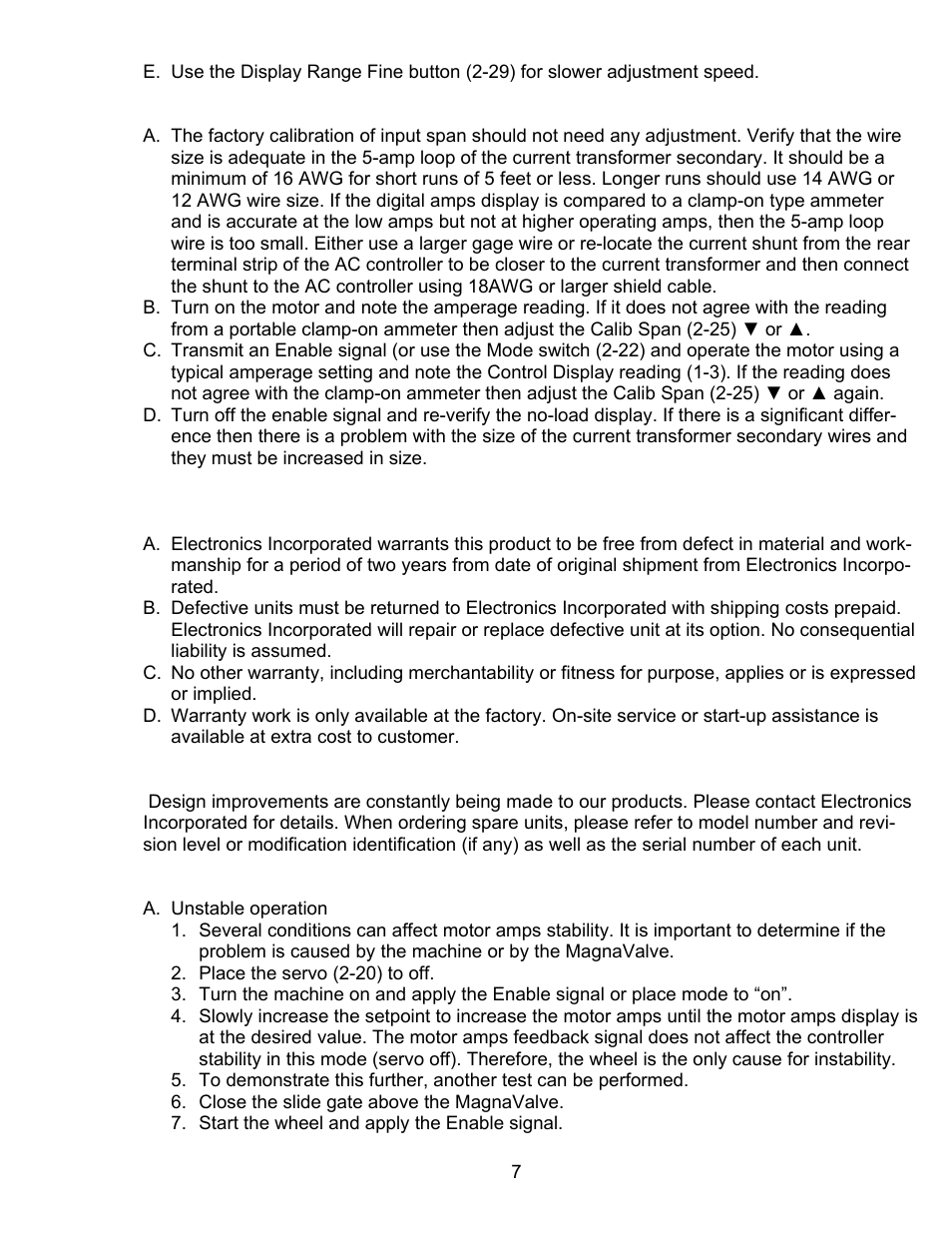 E. Use the Display Range Fine button (2-29) for slower adjustment speed.

A. The factory calibration of input span should not need any adjustment. Verify that the wire size is adequate in the 5-amp loop of the current transformer secondary. It should be a minimum of 16 AWG for short runs of 5 feet or less. Longer runs should use 14 AWG or 12 AWG wire size. If the digital amps display is compared to a clamp-on type ammeter and is accurate at the low amps but not at higher operating amps, then the 5-amp loop wire is too small. Either use a larger gage wire or re-locate the current shunt from the rear terminal strip of the AC controller to be closer to the current transformer and then connect the shunt to the AC controller using 18AWG or larger shield cable.
B. Turn on the motor and note the amperage reading. If it does not agree with the reading from a portable clamp-on ammeter then adjust the Calib Span (2-25) ▼ or ▲.
C. Transmit an Enable signal (or use the Mode switch (2-22) and operate the motor using a typical amperage setting and note the Control Display reading (1-3). If the reading does not agree with the clamp-on ammeter then adjust the Calib Span (2-25) ▼ or ▲ again.
D. Turn off the enable signal and re-verify the no-load display. If there is a significant difference then there is a problem with the size of the current transformer secondary wires and they must be increased in size.

A. Electronics Incorporated warrants this product to be free from defect in material and workmanship for a period of two years from date of original shipment from Electronics Incorporated.
B. Defective units must be returned to Electronics Incorporated with shipping costs prepaid. Electronics Incorporated will repair or replace defective unit at its option. No consequential liability is assumed.
C. No other warranty, including merchantability or fitness for purpose, applies or is expressed or implied.
D. Warranty work is only available at the factory. On-site service or start-up assistance is available at extra cost to customer.

Design improvements are constantly being made to our products. Please contact Electronics Incorporated for details. When ordering spare units, please refer to model number and revision level or modification identification (if any) as well as the serial number of each unit.

A. Unstable operation
1. Several conditions can affect motor amps stability. It is important to determine if the problem is caused by the machine or by the MagnaValve.
2. Place the servo (2-20) to off.
3. Turn the machine on and apply the Enable signal or place mode to “on”.
4. Slowly increase the setpoint to increase the motor amps until the motor amps display is at the desired value. The motor amps feedback signal does not affect the controller stability in this mode (servo off). Therefore, the wheel is the only cause for instability.
5. To demonstrate this further, another test can be performed.
6. Close the slide gate above the MagnaValve.
7. Start the wheel and apply the Enable signal.

7